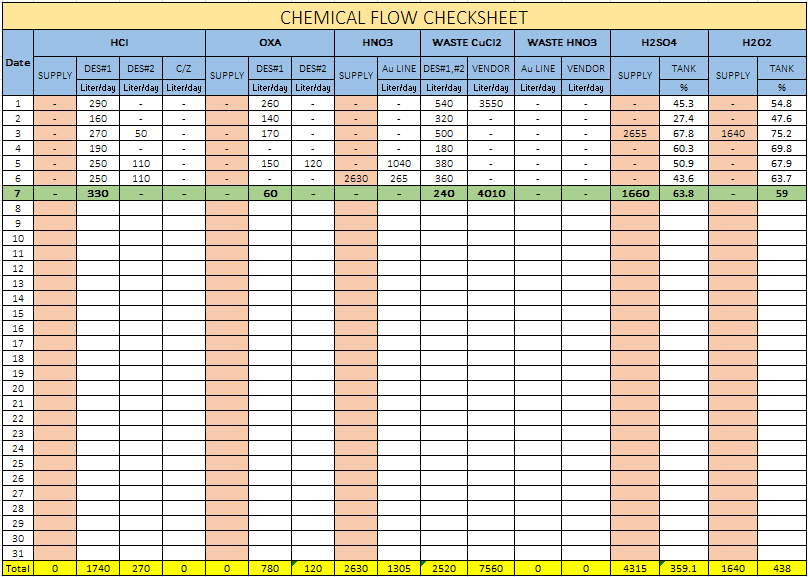 CHEMICAL FLOW CHECKSHEET

| Date | HCl SUPPLY | HCl DES#1 Liter/day | HCl DES#2 Liter/day | HCl C/Z Liter/day | OXA SUPPLY | OXA DES#1 Liter/day | OXA DES#2 Liter/day | HNO3 SUPPLY | HNO3 Au LINE Liter/day | WASTE CuCl2 DES#1,#2 Liter/day | WASTE CuCl2 VENDOR Liter/day | WASTE HNO3 Au LINE Liter/day | WASTE HNO3 VENDOR Liter/day | H2SO4 SUPPLY | H2SO4 TANK % | H2O2 SUPPLY | H2O2 TANK % |
|---|---|---|---|---|---|---|---|---|---|---|---|---|---|---|---|---|---|
| 1 | - | 290 | - | - | - | 260 | - | - | - | 540 | 3550 | - | - | - | 45.3 | - | 54.8 |
| 2 | - | 160 | - | - | - | 140 | - | - | - | 320 | - | - | - | - | 27.4 | - | 47.6 |
| 3 | - | 270 | 50 | - | - | 170 | - | - | - | 500 | - | - | - | 2655 | 67.8 | 1640 | 75.2 |
| 4 | - | 190 | - | - | - | - | - | - | - | 180 | - | - | - | - | 60.3 | - | 69.8 |
| 5 | - | 250 | 110 | - | - | 150 | 120 | - | 1040 | 380 | - | - | - | - | 50.9 | - | 67.9 |
| 6 | - | 250 | 110 | - | - | - | - | 2630 | 265 | 360 | - | - | - | - | 43.6 | - | 63.7 |
| 7 | - | 330 | - | - | - | 60 | - | - | - | 240 | 4010 | - | - | 1660 | 63.8 | - | 59 |
| 8 | | | | | | | | | | | | | | | | | |
| 9 | | | | | | | | | | | | | | | | | |
| 10 | | | | | | | | | | | | | | | | | |
| 11 | | | | | | | | | | | | | | | | | |
| 12 | | | | | | | | | | | | | | | | | |
| 13 | | | | | | | | | | | | | | | | | |
| 14 | | | | | | | | | | | | | | | | | |
| 15 | | | | | | | | | | | | | | | | | |
| 16 | | | | | | | | | | | | | | | | | |
| 17 | | | | | | | | | | | | | | | | | |
| 18 | | | | | | | | | | | | | | | | | |
| 19 | | | | | | | | | | | | | | | | | |
| 20 | | | | | | | | | | | | | | | | | |
| 21 | | | | | | | | | | | | | | | | | |
| 22 | | | | | | | | | | | | | | | | | |
| 23 | | | | | | | | | | | | | | | | | |
| 24 | | | | | | | | | | | | | | | | | |
| 25 | | | | | | | | | | | | | | | | | |
| 26 | | | | | | | | | | | | | | | | | |
| 27 | | | | | | | | | | | | | | | | | |
| 28 | | | | | | | | | | | | | | | | | |
| 29 | | | | | | | | | | | | | | | | | |
| 30 | | | | | | | | | | | | | | | | | |
| 31 | | | | | | | | | | | | | | | | | |
| Total | 0 | 1740 | 270 | 0 | 0 | 780 | 120 | 2630 | 1305 | 2520 | 7560 | 0 | 0 | 4315 | 359.1 | 1640 | 438 |